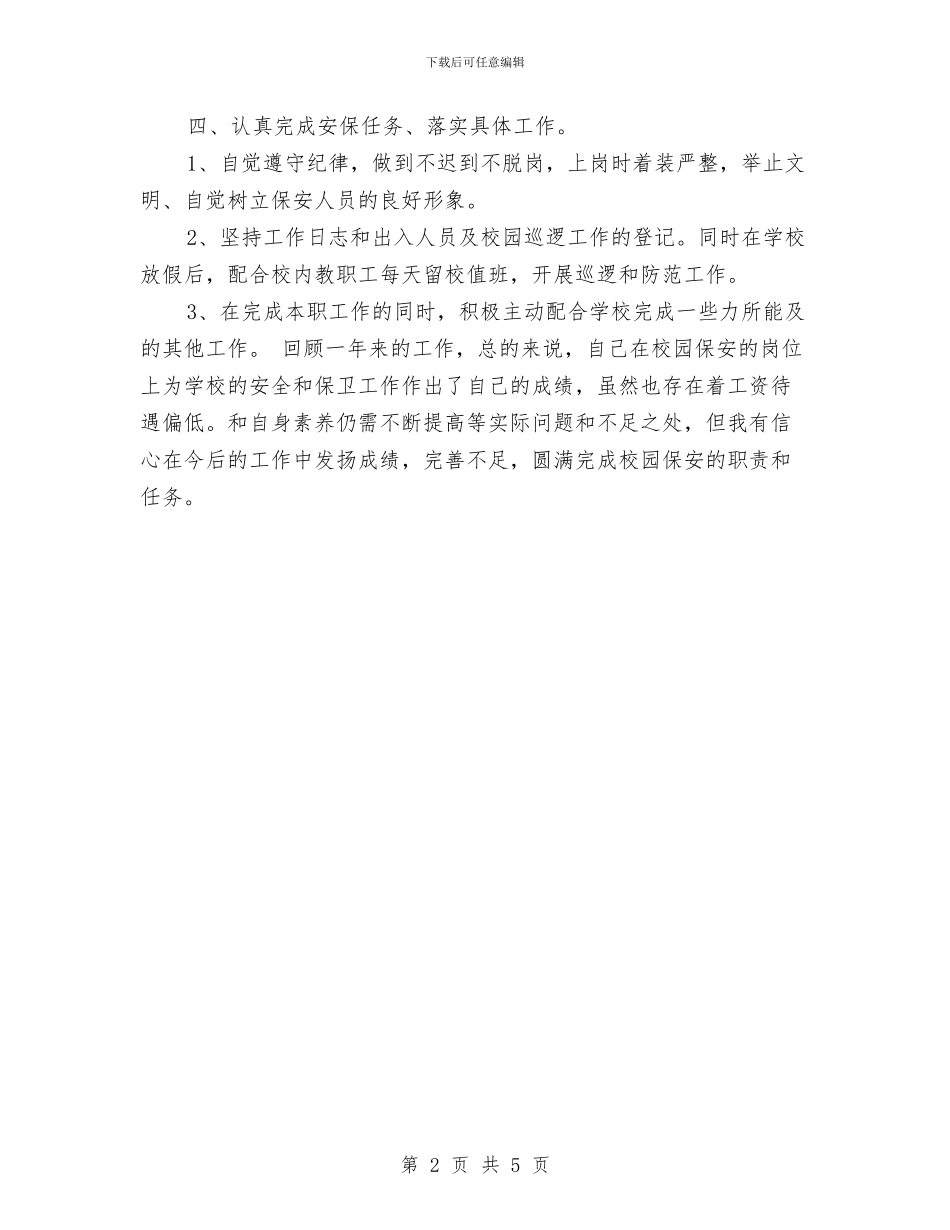 下载后可任意编辑

四、认真完成安保任务、落实具体工作。

1、自觉遵守纪律，做到不迟到不脱岗，上岗时着装严整，举止文明、自觉树立保安人员的良好形象。

2、坚持工作日志和出入人员及校园巡逻工作的登记。同时在学校放假后，配合校内教职工每天留校值班，开展巡逻和防范工作。

3、在完成本职工作的同时，积极主动配合学校完成一些力所能及的其他工作。 回顾一年来的工作，总的来说，自己在校园保安的岗位上为学校的安全和保卫工作作出了自己的成绩，虽然也存在着工资待遇偏低。和自身素养仍需不断提高等实际问题和不足之处，但我有信心在今后的工作中发扬成绩，完善不足，圆满完成校园保安的职责和任务。

第 2 页 共 5 页